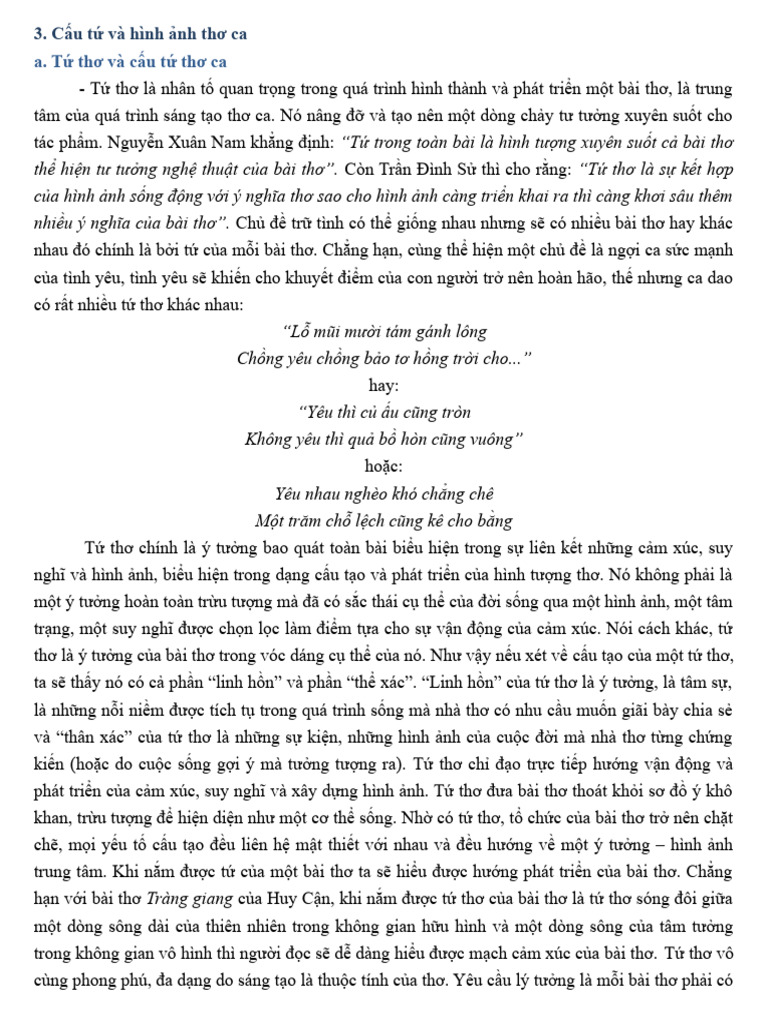 3. Cấu tứ và hình ảnh thơ ca
a. Tứ thơ và cấu tứ thơ ca

- Tứ thơ là nhân tố quan trọng trong quá trình hình thành và phát triển một bài thơ, là trung tâm của quá trình sáng tạo thơ ca. Nó nâng đỡ và tạo nên một dòng chảy tư tưởng xuyên suốt cho tác phẩm. Nguyễn Xuân Nam khẳng định: "Tứ trong toàn bài là hình tượng xuyên suốt cả bài thơ thể hiện tư tưởng nghệ thuật của bài thơ". Còn Trần Đình Sử thì cho rằng: "Tứ thơ là sự kết hợp của hình ảnh sống động với ý nghĩa thơ sao cho hình ảnh càng triển khai ra thì càng khơi sâu thêm nhiều ý nghĩa của bài thơ". Chủ đề trữ tình có thể giống nhau nhưng sẽ có nhiều bài thơ hay khác nhau đó chính là bởi tứ của mỗi bài thơ. Chẳng hạn, cùng thể hiện một chủ đề là ngợi ca sức mạnh của tình yêu, tình yêu sẽ khiến cho khuyết điểm của con người trở nên hoàn hảo, thế nhưng ca dao có rất nhiều tứ thơ khác nhau:

"Lỗ mũi mười tám gánh lông
Chồng yêu chồng bảo tơ hồng trời cho..."
hay:
"Yêu thì củ ấu cũng tròn
Không yêu thì quả bồ hòn cũng vuông"
hoặc:
Yêu nhau nghèo khó chẳng chê
Một trăm chỗ lệch cũng kê cho bằng

Tứ thơ chính là ý tưởng bao quát toàn bài biểu hiện trong sự liên kết những cảm xúc, suy nghĩ và hình ảnh, biểu hiện trong dạng cấu tạo và phát triển của hình tượng thơ. Nó không phải là một ý tưởng hoàn toàn trừu tượng mà đã có sắc thái cụ thể của đời sống qua một hình ảnh, một tâm trạng, một suy nghĩ được chọn lọc làm điểm tựa cho sự vận động của cảm xúc. Nói cách khác, tứ thơ là ý tưởng của bài thơ trong vóc dáng cụ thể của nó. Như vậy nếu xét về cấu tạo của một tứ thơ, ta sẽ thấy nó có cả phần "linh hồn" và phần "thể xác". "Linh hồn" của tứ thơ là ý tưởng, là tâm sự, là những nỗi niềm được tích tụ trong quá trình sống mà nhà thơ có nhu cầu muốn giãi bày chia sẻ và "thân xác" của tứ thơ là những sự kiện, những hình ảnh của cuộc đời mà nhà thơ từng chứng kiến (hoặc do cuộc sống gợi ý mà tưởng tượng ra). Tứ thơ chỉ đạo trực tiếp hướng vận động và phát triển của cảm xúc, suy nghĩ và xây dựng hình ảnh. Tứ thơ đưa bài thơ thoát khỏi sơ đồ ý khô khan, trừu tượng để hiện diện như một cơ thể sống. Nhờ có tứ thơ, tổ chức của bài thơ trở nên chặt chẽ, mọi yếu tố cấu tạo đều liên hệ mật thiết với nhau và đều hướng về một ý tưởng – hình ảnh trung tâm. Khi nắm được tứ của một bài thơ ta sẽ hiểu được hướng phát triển của bài thơ. Chẳng hạn với bài thơ Tràng giang của Huy Cận, khi nắm được tứ thơ của bài thơ là tứ thơ sóng đôi giữa một dòng sông dài của thiên nhiên trong không gian hữu hình và một dòng sông của tâm tưởng trong không gian vô hình thì người đọc sẽ dễ dàng hiểu được mạch cảm xúc của bài thơ. Tứ thơ vô cùng phong phú, đa dạng do sáng tạo là thuộc tính của thơ. Yêu cầu lý tưởng là mỗi bài thơ phải có